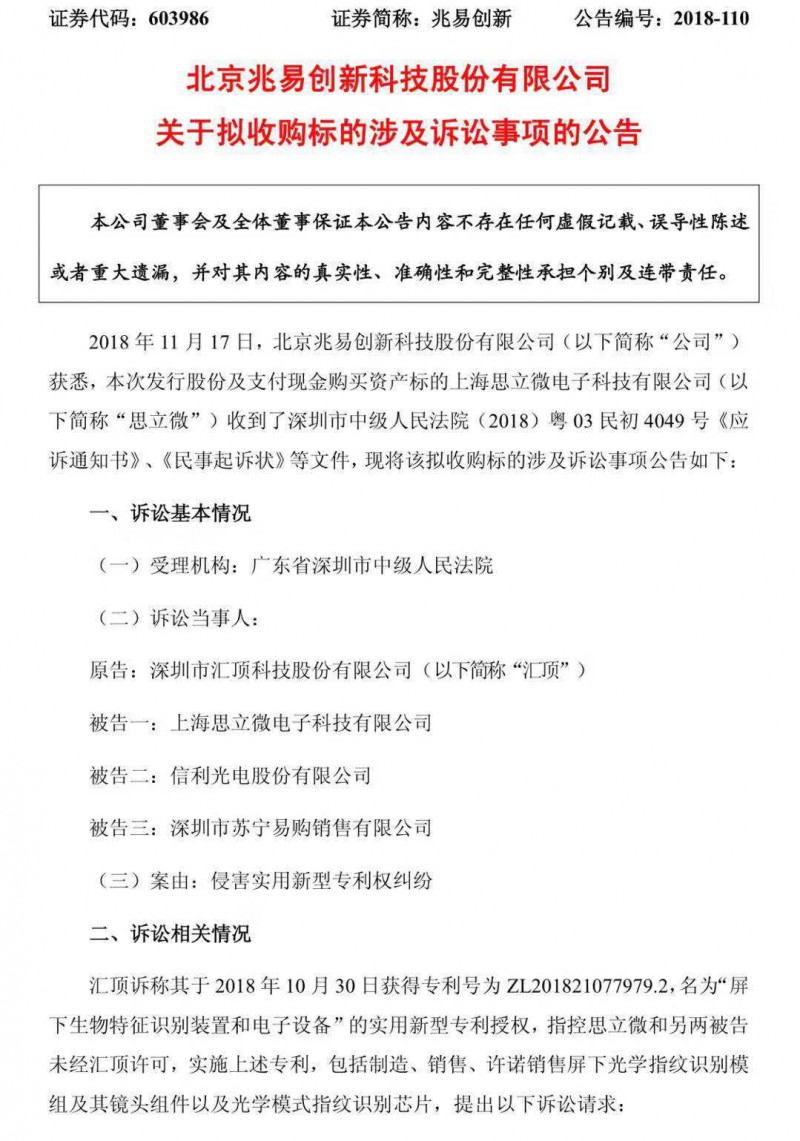 证券代码：603986　　　　证券简称：兆易创新　　　　公告编号：2018-110

北京兆易创新科技股份有限公司
关于拟收购标的涉及诉讼事项的公告

本公司董事会及全体董事保证本公告内容不存在任何虚假记载、误导性陈述或者重大遗漏，并对其内容的真实性、准确性和完整性承担个别及连带责任。

2018 年 11 月 17 日，北京兆易创新科技股份有限公司（以下简称“公司”）获悉，本次发行股份及支付现金购买资产标的上海思立微电子科技有限公司（以下简称“思立微”）收到了深圳市中级人民法院（2018）粤 03 民初 4049 号《应诉通知书》、《民事起诉状》等文件，现将该拟收购标的涉及诉讼事项公告如下：

一、诉讼基本情况

（一）受理机构：广东省深圳市中级人民法院

（二）诉讼当事人：

原告：深圳市汇顶科技股份有限公司（以下简称“汇顶”）

被告一：上海思立微电子科技有限公司

被告二：信利光电股份有限公司

被告三：深圳市苏宁易购销售有限公司

（三）案由：侵害实用新型专利权纠纷

二、诉讼相关情况

汇顶诉称其于 2018 年 10 月 30 日获得专利号为 ZL201821077979.2，名为“屏下生物特征识别装置和电子设备”的实用新型专利授权，指控思立微和另两被告未经汇顶许可，实施上述专利，包括制造、销售、许诺销售屏下光学指纹识别模组及其镜头组件以及光学模式指纹识别芯片，提出以下诉讼请求：